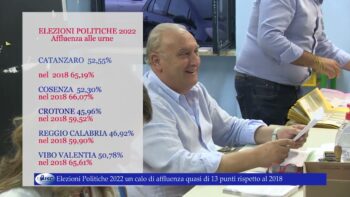 ELEZIONI POLITICHE 2022
Affluenza alle urne

CATANZARO 52,55%

nel 2018 65,19%

COSENZA 52,30%
nel 2018 66,07%

CROTONE 45,96%
nel 2018 59,52%

REGGIO CALABRIA 46,92%
nel 2018 59,90%

VIBO VALENTIA 50,78%
nel 2018 65,61%

Elezioni Politiche 2022 un calo di affluenza quasi di 13 punti rispetto al 2018